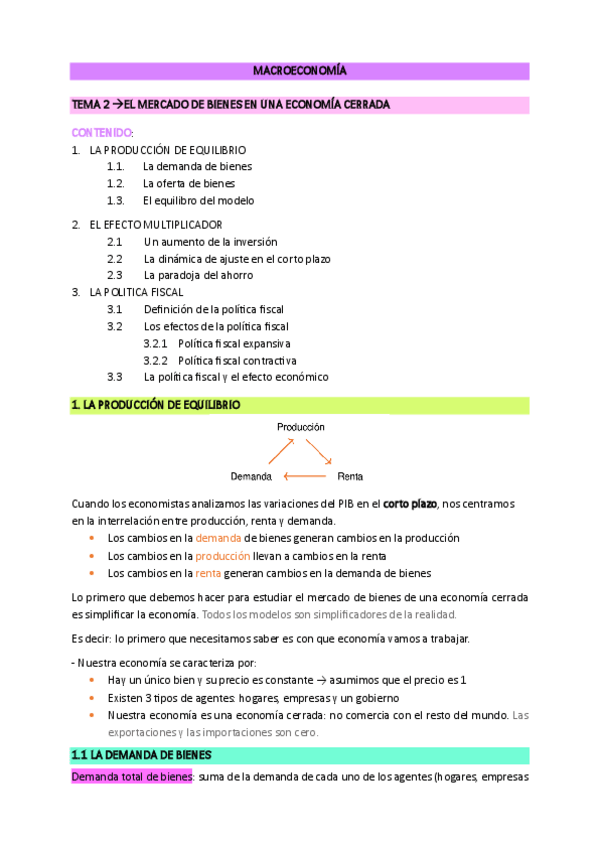 MACROECONOMÍA

TEMA 2 →EL MERCADO DE BIENES EN UNA ECONOMÍA CERRADA

CONTENIDO:
1. LA PRODUCCIÓN DE EQUILIBRIO
1.1. La demanda de bienes
1.2. La oferta de bienes
1.3. El equilibro del modelo
2. EL EFECTO MULTIPLICADOR
2.1 Un aumento de la inversión
2.2 La dinámica de ajuste en el corto plazo
2.3 La paradoja del ahorro
3. LA POLITICA FISCAL
3.1 Definición de la política fiscal
3.2 Los efectos de la política fiscal
3.2.1 Política fiscal expansiva
3.2.2 Política fiscal contractiva
3.3 La política fiscal y el efecto económico

1. LA PRODUCCIÓN DE EQUILIBRIO

Producción
Demanda
Renta

Cuando los economistas analizamos las variaciones del PIB en el corto plazo, nos centramos en la interrelación entre producción, renta y demanda.
• Los cambios en la demanda de bienes generan cambios en la producción
• Los cambios en la producción llevan a cambios en la renta
• Los cambios en la renta generan cambios en la demanda de bienes

Lo primero que debemos hacer para estudiar el mercado de bienes de una economía cerrada es simplificar la economía. Todos los modelos son simplificadores de la realidad.

Es decir: lo primero que necesitamos saber es con que economía vamos a trabajar.

- Nuestra economía se caracteriza por:
• Hay un único bien y su precio es constante → asumimos que el precio es 1
• Existen 3 tipos de agentes: hogares, empresas y un gobierno
• Nuestra economía es una economía cerrada: no comercia con el resto del mundo. Las exportaciones y las importaciones son cero.

1.1 LA DEMANDA DE BIENES

Demanda total de bienes: suma de la demanda de cada uno de los agentes (hogares, empresas